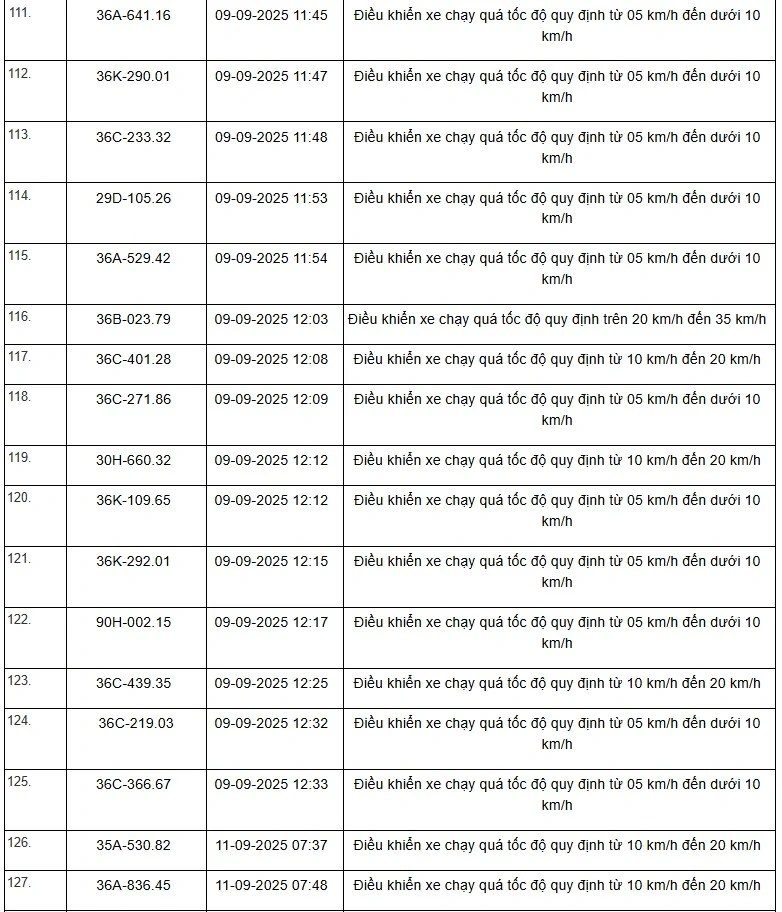 | | | | |
|---|---|---|---|
| 111. | 36A-641.16 | 09-09-2025 11:45 | Điều khiển xe chạy quá tốc độ quy định từ 05 km/h đến dưới 10 km/h |
| 112. | 36K-290.01 | 09-09-2025 11:47 | Điều khiển xe chạy quá tốc độ quy định từ 05 km/h đến dưới 10 km/h |
| 113. | 36C-233.32 | 09-09-2025 11:48 | Điều khiển xe chạy quá tốc độ quy định từ 05 km/h đến dưới 10 km/h |
| 114. | 29D-105.26 | 09-09-2025 11:53 | Điều khiển xe chạy quá tốc độ quy định từ 05 km/h đến dưới 10 km/h |
| 115. | 36A-529.42 | 09-09-2025 11:54 | Điều khiển xe chạy quá tốc độ quy định từ 05 km/h đến dưới 10 km/h |
| 116. | 36B-023.79 | 09-09-2025 12:03 | Điều khiển xe chạy quá tốc độ quy định trên 20 km/h đến 35 km/h |
| 117. | 36C-401.28 | 09-09-2025 12:08 | Điều khiển xe chạy quá tốc độ quy định từ 10 km/h đến 20 km/h |
| 118. | 36C-271.86 | 09-09-2025 12:09 | Điều khiển xe chạy quá tốc độ quy định từ 05 km/h đến dưới 10 km/h |
| 119. | 30H-660.32 | 09-09-2025 12:12 | Điều khiển xe chạy quá tốc độ quy định từ 10 km/h đến 20 km/h |
| 120. | 36K-109.65 | 09-09-2025 12:12 | Điều khiển xe chạy quá tốc độ quy định từ 05 km/h đến dưới 10 km/h |
| 121. | 36K-292.01 | 09-09-2025 12:15 | Điều khiển xe chạy quá tốc độ quy định từ 05 km/h đến dưới 10 km/h |
| 122. | 90H-002.15 | 09-09-2025 12:17 | Điều khiển xe chạy quá tốc độ quy định từ 05 km/h đến dưới 10 km/h |
| 123. | 36C-439.35 | 09-09-2025 12:25 | Điều khiển xe chạy quá tốc độ quy định từ 10 km/h đến 20 km/h |
| 124. | 36C-219.03 | 09-09-2025 12:32 | Điều khiển xe chạy quá tốc độ quy định từ 05 km/h đến dưới 10 km/h |
| 125. | 36C-366.67 | 09-09-2025 12:33 | Điều khiển xe chạy quá tốc độ quy định từ 05 km/h đến dưới 10 km/h |
| 126. | 35A-530.82 | 11-09-2025 07:37 | Điều khiển xe chạy quá tốc độ quy định từ 10 km/h đến 20 km/h |
| 127. | 36A-836.45 | 11-09-2025 07:48 | Điều khiển xe chạy quá tốc độ quy định từ 10 km/h đến 20 km/h |